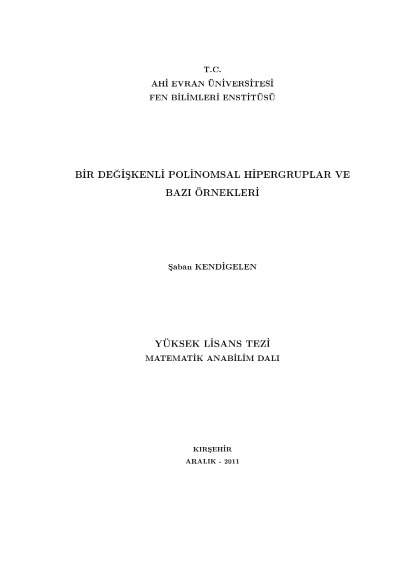 T.C.
AHİ EVRAN ÜNİVERSİTESİ
FEN BİLİMLERİ ENSTİTÜSÜ

BİR DEĞİŞKENLİ POLİNOMSAL HİPERGRUPLAR VE BAZI ÖRNEKLERİ

Şaban KENDİGELEN

YÜKSEK LİSANS TEZİ
MATEMATİK ANABİLİM DALI

KIRŞEHİR
ARALIK - 2011